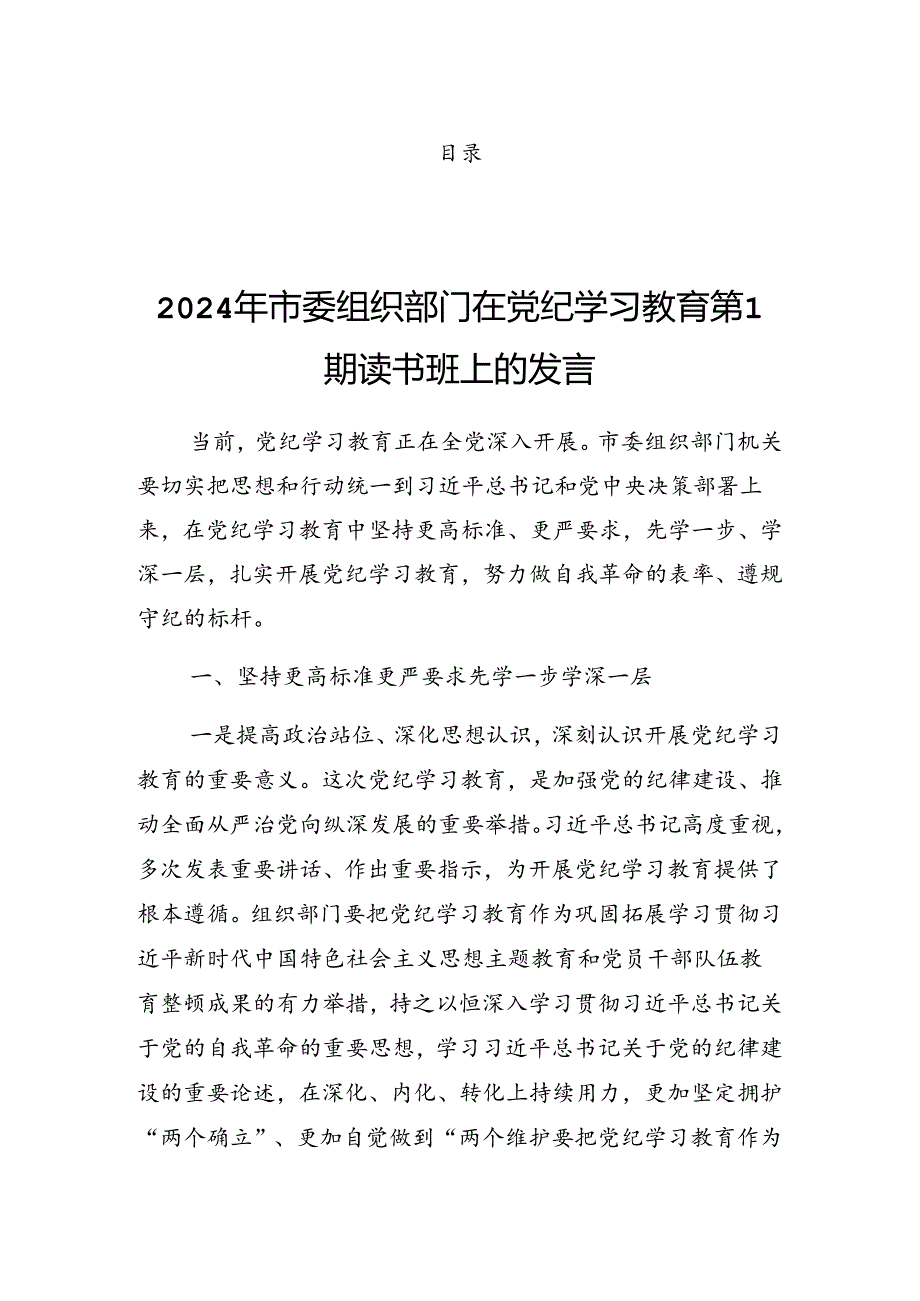 目录

2024年市委组织部门在党纪学习教育第1期读书班上的发言

当前，党纪学习教育正在全党深入开展。市委组织部门机关要切实把思想和行动统一到习近平总书记和党中央决策部署上来，在党纪学习教育中坚持更高标准、更严要求，先学一步、学深一层，扎实开展党纪学习教育，努力做自我革命的表率、遵规守纪的标杆。

一、坚持更高标准更严要求先学一步学深一层

一是提高政治站位、深化思想认识，深刻认识开展党纪学习教育的重要意义。这次党纪学习教育，是加强党的纪律建设、推动全面从严治党向纵深发展的重要举措。习近平总书记高度重视，多次发表重要讲话、作出重要指示，为开展党纪学习教育提供了根本遵循。组织部门要把党纪学习教育作为巩固拓展学习贯彻习近平新时代中国特色社会主义思想主题教育和党员干部队伍教育整顿成果的有力举措，持之以恒深入学习贯彻习近平总书记关于党的自我革命的重要思想，学习习近平总书记关于党的纪律建设的重要论述，在深化、内化、转化上持续用力，更加坚定拥护“两个确立”、更加自觉做到“两个维护要把党纪学习教育作为